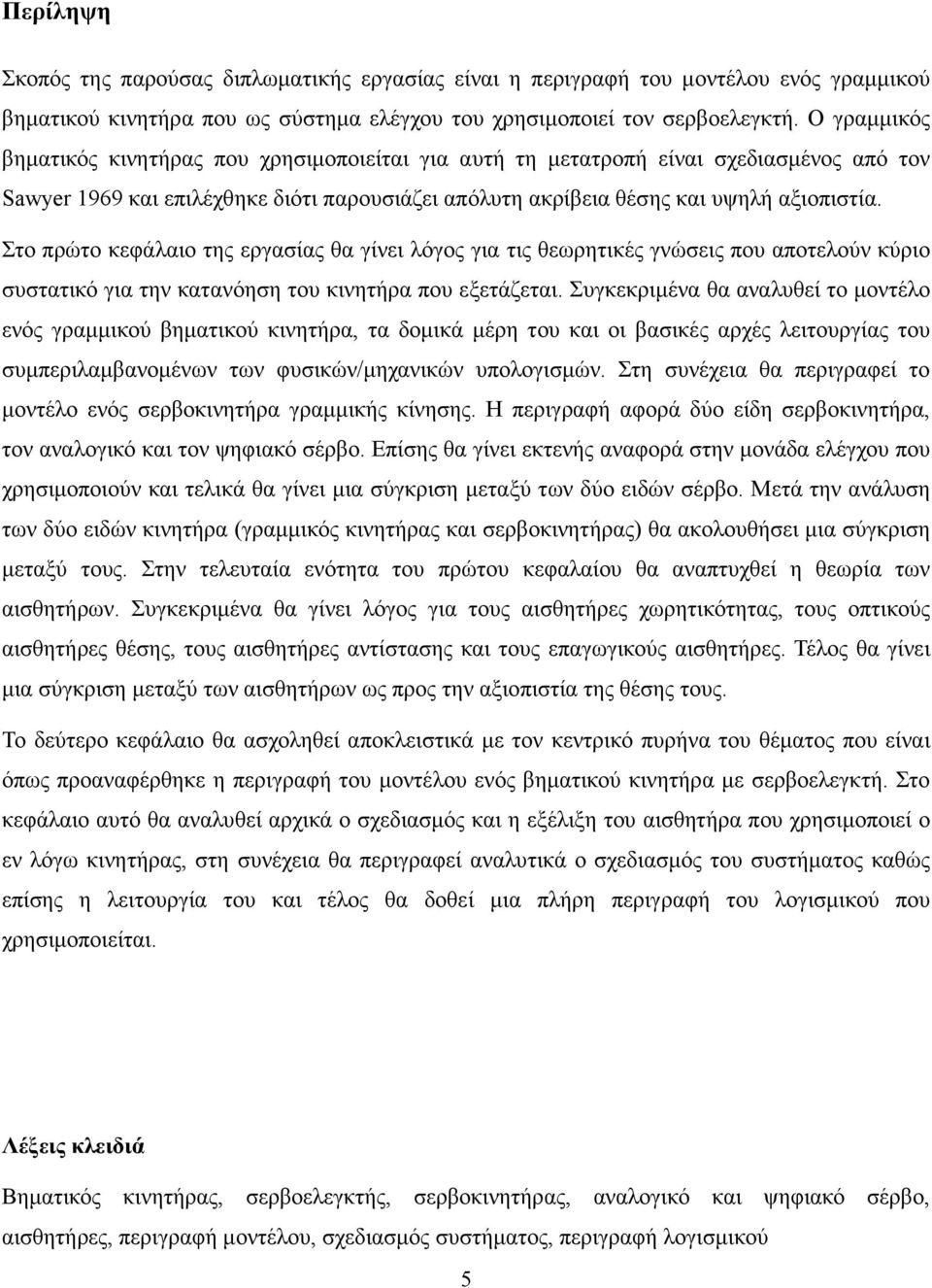 Περίληψη

Σκοπός της παρούσας διπλωματικής εργασίας είναι η περιγραφή του μοντέλου ενός γραμμικού βηματικού κινητήρα που ως σύστημα ελέγχου του χρησιμοποιεί τον σερβοελεγκτή. Ο γραμμικός βηματικός κινητήρας που χρησιμοποιείται για αυτή τη μετατροπή είναι σχεδιασμένος από τον Sawyer 1969 και επιλέχθηκε διότι παρουσιάζει απόλυτη ακρίβεια θέσης και υψηλή αξιοπιστία.

Στο πρώτο κεφάλαιο της εργασίας θα γίνει λόγος για τις θεωρητικές γνώσεις που αποτελούν κύριο συστατικό για την κατανόηση του κινητήρα που εξετάζεται. Συγκεκριμένα θα αναλυθεί το μοντέλο ενός γραμμικού βηματικού κινητήρα, τα δομικά μέρη του και οι βασικές αρχές λειτουργίας του συμπεριλαμβανομένων των φυσικών/μηχανικών υπολογισμών. Στη συνέχεια θα περιγραφεί το μοντέλο ενός σερβοκινητήρα γραμμικής κίνησης. Η περιγραφή αφορά δύο είδη σερβοκινητήρα, τον αναλογικό και τον ψηφιακό σέρβο. Επίσης θα γίνει εκτενής αναφορά στην μονάδα ελέγχου που χρησιμοποιούν και τελικά θα γίνει μια σύγκριση μεταξύ των δύο ειδών σέρβο. Μετά την ανάλυση των δύο ειδών κινητήρα (γραμμικός κινητήρας και σερβοκινητήρας) θα ακολουθήσει μια σύγκριση μεταξύ τους. Στην τελευταία ενότητα του πρώτου κεφαλαίου θα αναπτυχθεί η θεωρία των αισθητήρων. Συγκεκριμένα θα γίνει λόγος για τους αισθητήρες χωρητικότητας, τους οπτικούς αισθητήρες θέσης, τους αισθητήρες αντίστασης και τους επαγωγικούς αισθητήρες. Τέλος θα γίνει μια σύγκριση μεταξύ των αισθητήρων ως προς την αξιοπιστία της θέσης τους.

Το δεύτερο κεφάλαιο θα ασχοληθεί αποκλειστικά με τον κεντρικό πυρήνα του θέματος που είναι όπως προαναφέρθηκε η περιγραφή του μοντέλου ενός βηματικού κινητήρα με σερβοελεγκτή. Στο κεφάλαιο αυτό θα αναλυθεί αρχικά ο σχεδιασμός και η εξέλιξη του αισθητήρα που χρησιμοποιεί ο εν λόγω κινητήρας, στη συνέχεια θα περιγραφεί αναλυτικά ο σχεδιασμός του συστήματος καθώς επίσης η λειτουργία του και τέλος θα δοθεί μια πλήρη περιγραφή του λογισμικού που χρησιμοποιείται.

Λέξεις κλειδιά

Βηματικός κινητήρας, σερβοελεγκτής, σερβοκινητήρας, αναλογικό και ψηφιακό σέρβο, αισθητήρες, περιγραφή μοντέλου, σχεδιασμός συστήματος, περιγραφή λογισμικού

5